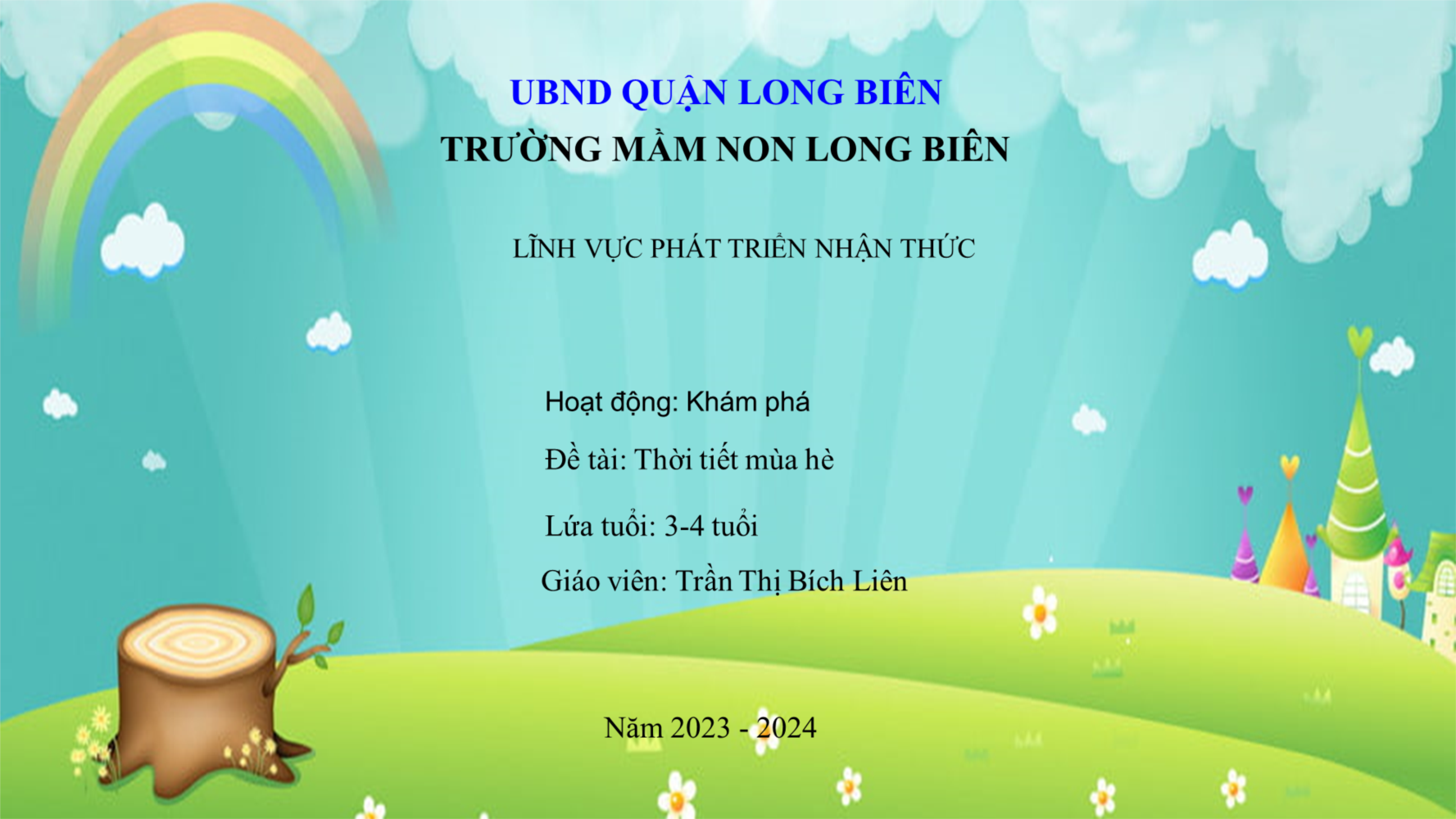 UBND QUẬN LONG BIÊN

TRƯỜNG MẦM NON LONG BIÊN

LĨNH VỰC PHÁT TRIỂN NHẬN THỨC

Hoạt động: Khám phá

Đề tài: Thời tiết mùa hè

Lứa tuổi: 3-4 tuổi

Giáo viên: Trần Thị Bích Liên

Năm 2023 - 2024